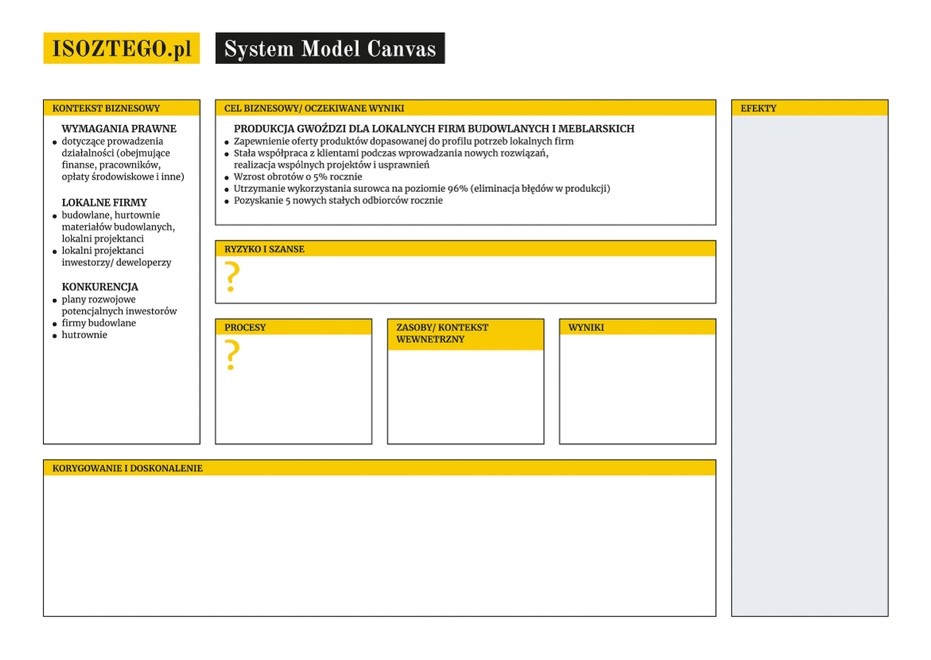 ISOZTEGO.pl

System Model Canvas

KONTEKST BIZNESOWY

WYMAGANIA PRAWNE
- dotyczące prowadzenia działalności (obejmujące finanse, pracowników, opłaty środowiskowe i inne)

LOKALNE FIRMY
- budowlane, hurtownie materiałów budowlanych, lokalni projektanci
- lokalni projektanci inwestorzy/ deweloperzy

KONKURENCJA
- plany rozwojowe potencjalnych inwestorów
- firmy budowlane
- hutrownie

CEL BIZNESOWY/ OCZEKIWANE WYNIKI

PRODUKCJA GWOŹDZI DLA LOKALNYCH FIRM BUDOWLANYCH I MEBLARSKICH
- Zapewnienie oferty produktów dopasowanej do profilu potrzeb lokalnych firm
- Stała współpraca z klientami podczas wprowadzania nowych rozwiązań, realizacja wspólnych projektów i usprawnień
- Wzrost obrotów o 5% rocznie
- Utrzymanie wykorzystania surowca na poziomie 96% (eliminacja błędów w produkcji)
- Pozyskanie 5 nowych stałych odbiorców rocznie

RYZYKO I SZANSE
?

PROCESY
?

ZASOBY/ KONTEKST WEWNETRZNY

WYNIKI

EFEKTY

KORYGOWANIE I DOSKONALENIE